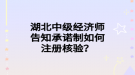 湖北中级经济师告知承诺制如何注册核验？